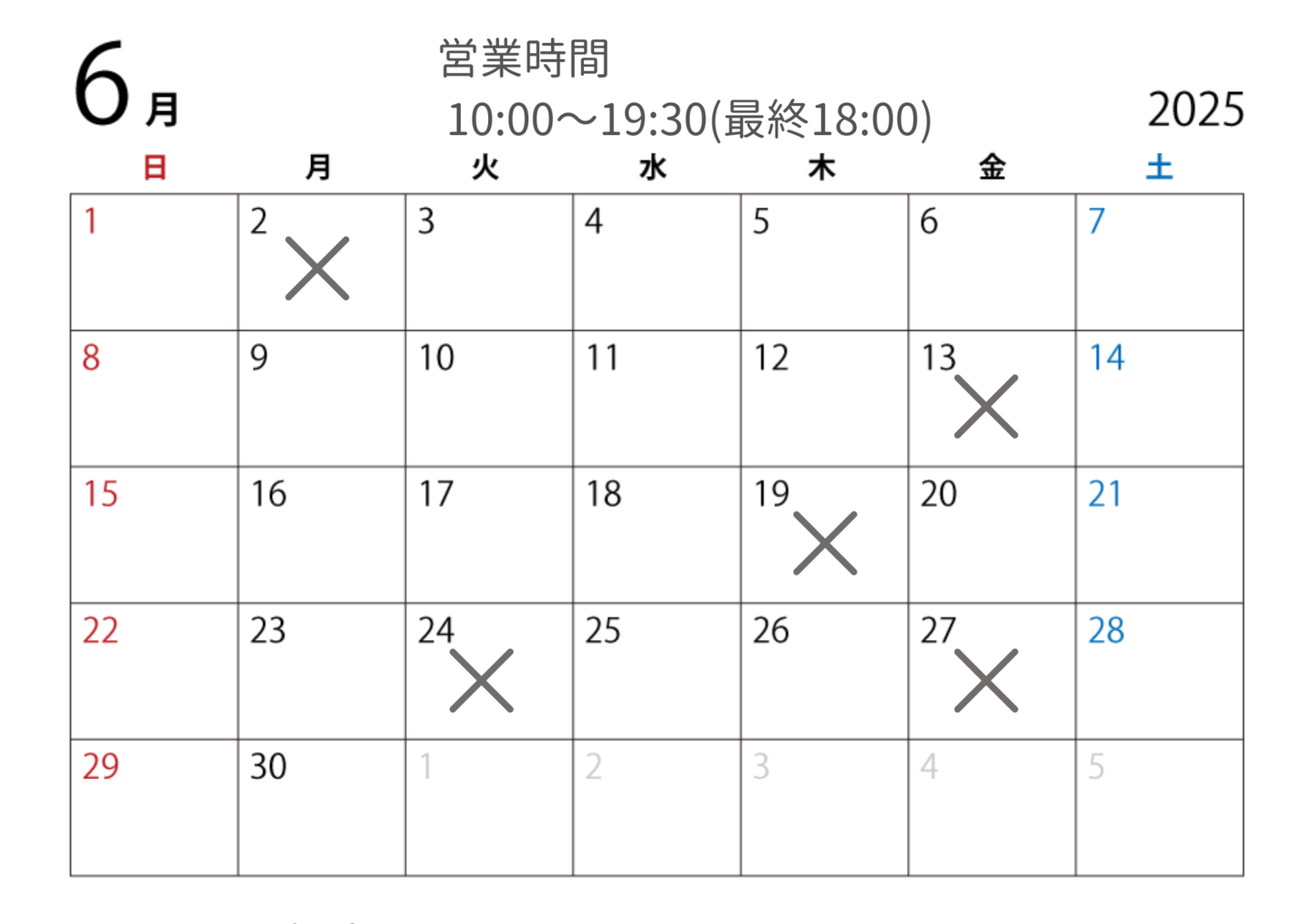 6月

営業時間
10:00～19:30(最終18:00)

2025

| 日 | 月 | 火 | 水 | 木 | 金 | 土 |
|---|---|---|---|---|---|---|
| 1 | 2 × | 3 | 4 | 5 | 6 | 7 |
| 8 | 9 | 10 | 11 | 12 | 13 × | 14 |
| 15 | 16 | 17 | 18 | 19 × | 20 | 21 |
| 22 | 23 | 24 × | 25 | 26 | 27 × | 28 |
| 29 | 30 | 1 | 2 | 3 | 4 | 5 |